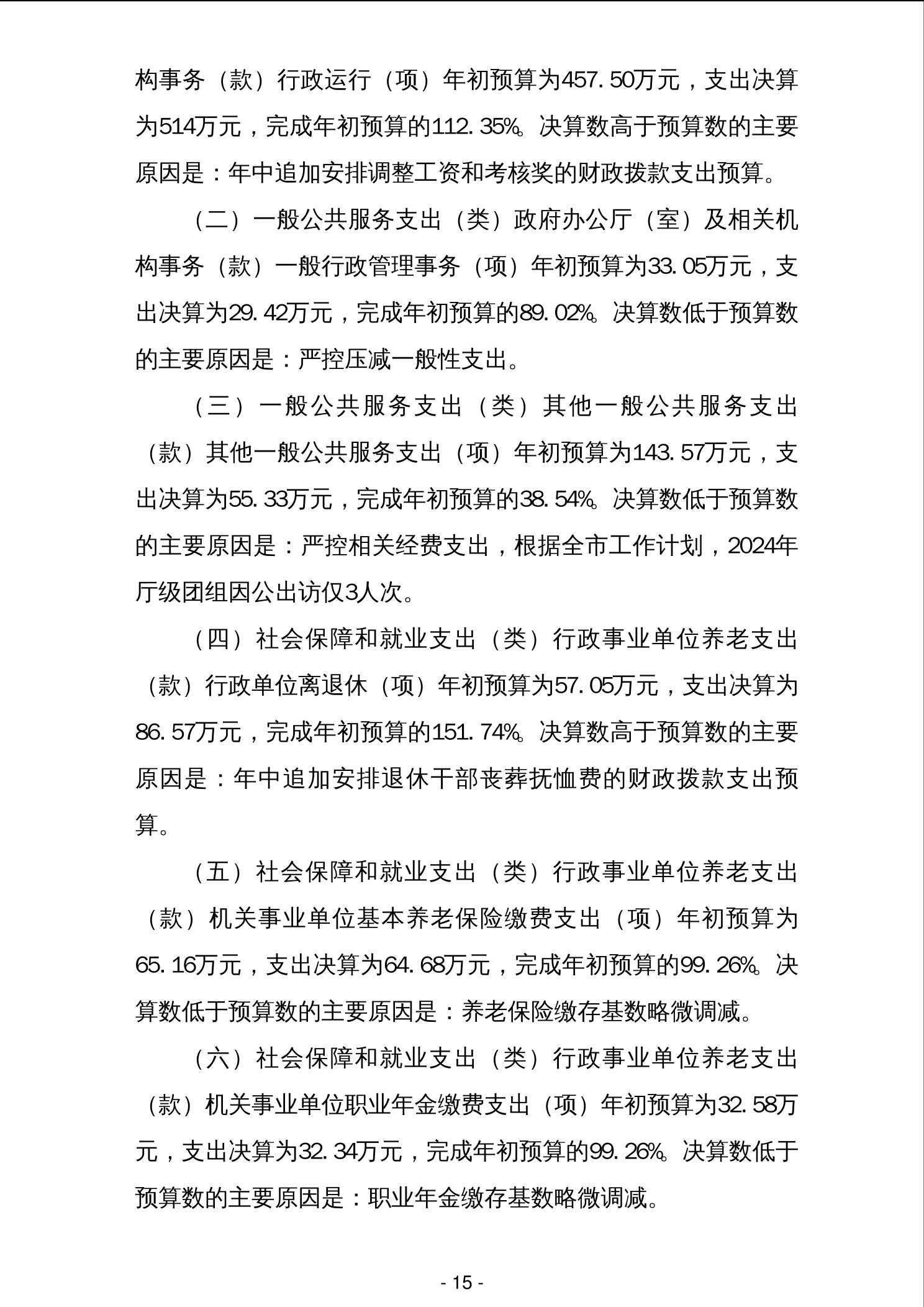 构事务（款）行政运行（项）年初预算为457.50万元，支出决算为514万元，完成年初预算的112.35%。决算数高于预算数的主要原因是：年中追加安排调整工资和考核奖的财政拨款支出预算。

（二）一般公共服务支出（类）政府办公厅（室）及相关机构事务（款）一般行政管理事务（项）年初预算为33.05万元，支出决算为29.42万元，完成年初预算的89.02%。决算数低于预算数的主要原因是：严控压减一般性支出。

（三）一般公共服务支出（类）其他一般公共服务支出（款）其他一般公共服务支出（项）年初预算为143.57万元，支出决算为55.33万元，完成年初预算的38.54%。决算数低于预算数的主要原因是：严控相关经费支出，根据全市工作计划，2024年厅级团组因公出访仅3人次。

（四）社会保障和就业支出（类）行政事业单位养老支出（款）行政单位离退休（项）年初预算为57.05万元，支出决算为86.57万元，完成年初预算的151.74%。决算数高于预算数的主要原因是：年中追加安排退休干部丧葬抚恤费的财政拨款支出预算。

（五）社会保障和就业支出（类）行政事业单位养老支出（款）机关事业单位基本养老保险缴费支出（项）年初预算为65.16万元，支出决算为64.68万元，完成年初预算的99.26%。决算数低于预算数的主要原因是：养老保险缴存基数略微调减。

（六）社会保障和就业支出（类）行政事业单位养老支出（款）机关事业单位职业年金缴费支出（项）年初预算为32.58万元，支出决算为32.34万元，完成年初预算的99.26%。决算数低于预算数的主要原因是：职业年金缴存基数略微调减。

- 15 -